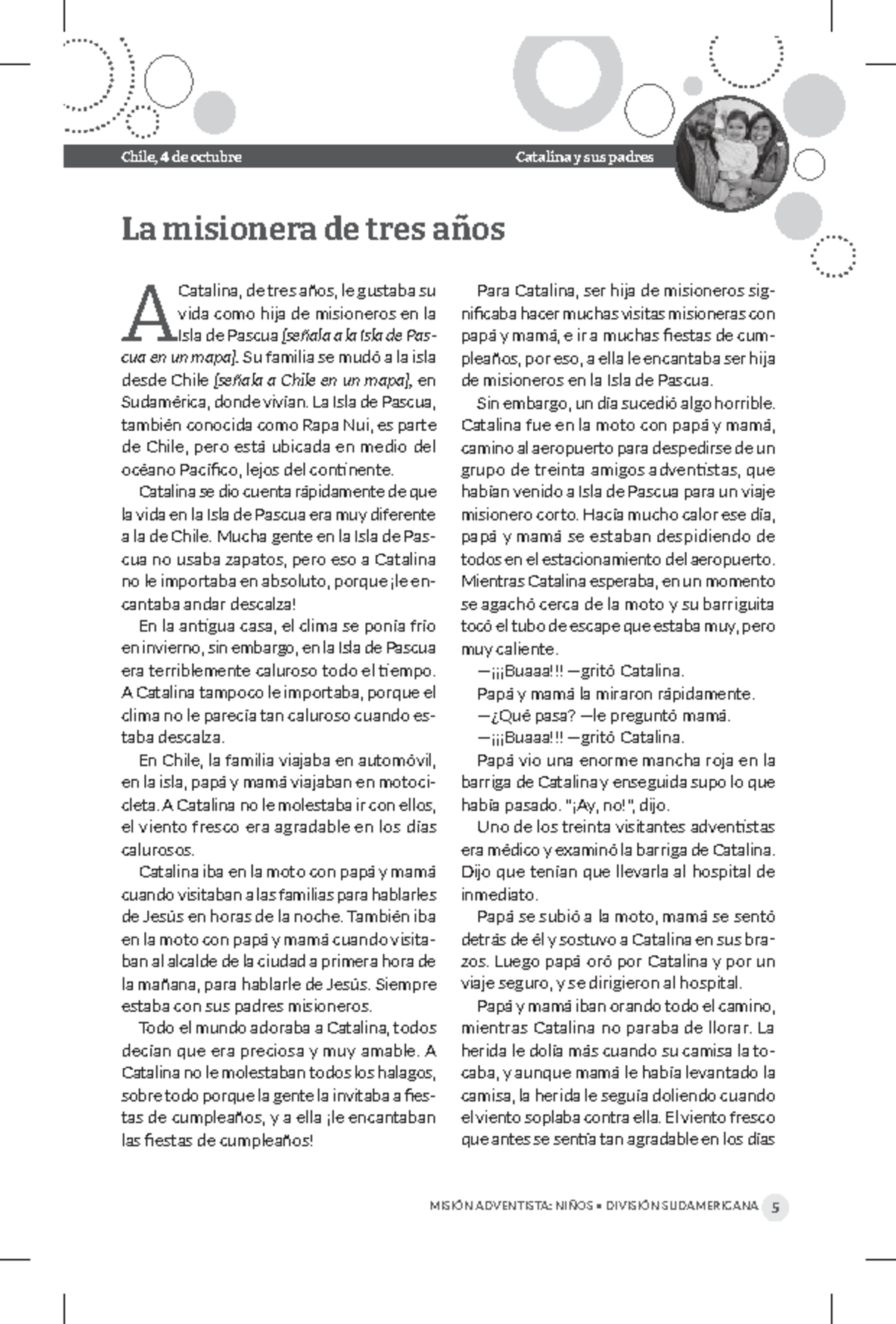 Chile, 4 de octubre

Catalina y sus padres

La misionera de tres años

A Catalina, de tres años, le gustaba su vida como hija de misioneros en la Isla de Pascua [señala a la Isla de Pascua en un mapa]. Su familia se mudó a la isla desde Chile [señala a Chile en un mapa], en Sudamérica, donde vivían. La Isla de Pascua, también conocida como Rapa Nui, es parte de Chile, pero está ubicada en medio del océano Pacífico, lejos del continente.

Catalina se dio cuenta rápidamente de que la vida en la Isla de Pascua era muy diferente a la de Chile. Mucha gente en la Isla de Pascua no usaba zapatos, pero eso a Catalina no le importaba en absoluto, porque ¡le encantaba andar descalza!

En la antigua casa, el clima se ponía frío en invierno, sin embargo, en la Isla de Pascua era terriblemente caluroso todo el tiempo. A Catalina tampoco le importaba, porque el clima no le parecía tan caluroso cuando estaba descalza.

En Chile, la familia viajaba en automóvil, en la isla, papá y mamá viajaban en motocicleta. A Catalina no le molestaba ir con ellos, el viento fresco era agradable en los días calurosos.

Catalina iba en la moto con papá y mamá cuando visitaban a las familias para hablarles de Jesús en horas de la noche. También iba en la moto con papá y mamá cuando visitaban al alcalde de la ciudad a primera hora de la mañana, para hablarle de Jesús. Siempre estaba con sus padres misioneros.

Todo el mundo adoraba a Catalina, todos decían que era preciosa y muy amable. A Catalina no le molestaban todos los halagos, sobre todo porque la gente la invitaba a fiestas de cumpleaños, y a ella ¡le encantaban las fiestas de cumpleaños!

Para Catalina, ser hija de misioneros significaba hacer muchas visitas misioneras con papá y mamá, e ir a muchas fiestas de cumpleaños, por eso, a ella le encantaba ser hija de misioneros en la Isla de Pascua.

Sin embargo, un día sucedió algo horrible. Catalina fue en la moto con papá y mamá, camino al aeropuerto para despedirse de un grupo de treinta amigos adventistas, que habían venido a Isla de Pascua para un viaje misionero corto. Hacía mucho calor ese día, papá y mamá se estaban despidiendo de todos en el estacionamiento del aeropuerto. Mientras Catalina esperaba, en un momento se agachó cerca de la moto y su barriguita tocó el tubo de escape que estaba muy, pero muy caliente.

—¡¡¡Buaaa!!! —gritó Catalina.

Papá y mamá la miraron rápidamente.

—¿Qué pasa? —le preguntó mamá.

—¡¡¡Buaaa!!! —gritó Catalina.

Papá vio una enorme mancha roja en la barriga de Catalina y enseguida supo lo que había pasado. "¡Ay, no!", dijo.

Uno de los treinta visitantes adventistas era médico y examinó la barriga de Catalina. Dijo que tenían que llevarla al hospital de inmediato.

Papá se subió a la moto, mamá se sentó detrás de él y sostuvo a Catalina en sus brazos. Luego papá oró por Catalina y por un viaje seguro, y se dirigieron al hospital.

Papá y mamá iban orando todo el camino, mientras Catalina no paraba de llorar. La herida le dolía más cuando su camisa la tocaba, y aunque mamá le había levantado la camisa, la herida le seguía doliendo cuando el viento soplaba contra ella. El viento fresco que antes se sentía tan agradable en los días

MISIÓN ADVENTISTA: NIÑOS • DIVISIÓN SUDAMERICANA 5